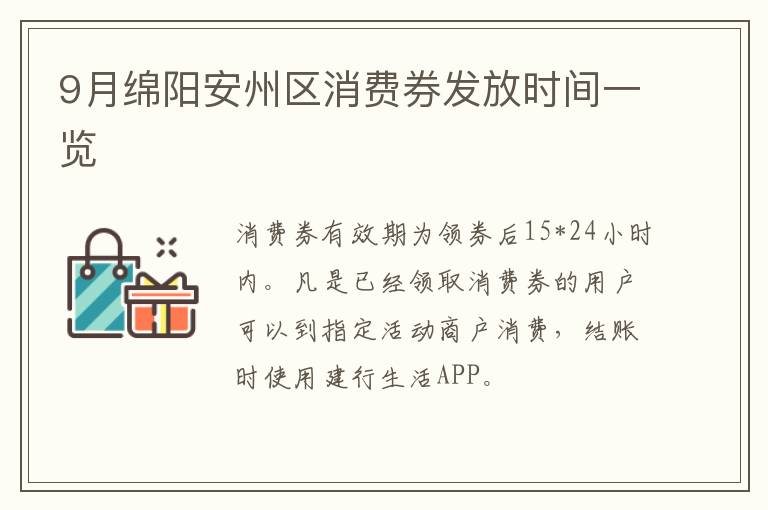 9月绵阳安州区消费券发放时间一览

消费券有效期为领券后15*24小时内。凡是已经领取消费券的用户可以到指定活动商户消费，结账时使用建行生活APP。